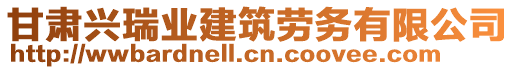 甘肃兴瑞业建筑劳务有限公司
http://wwbardnell.cn.coovee.com